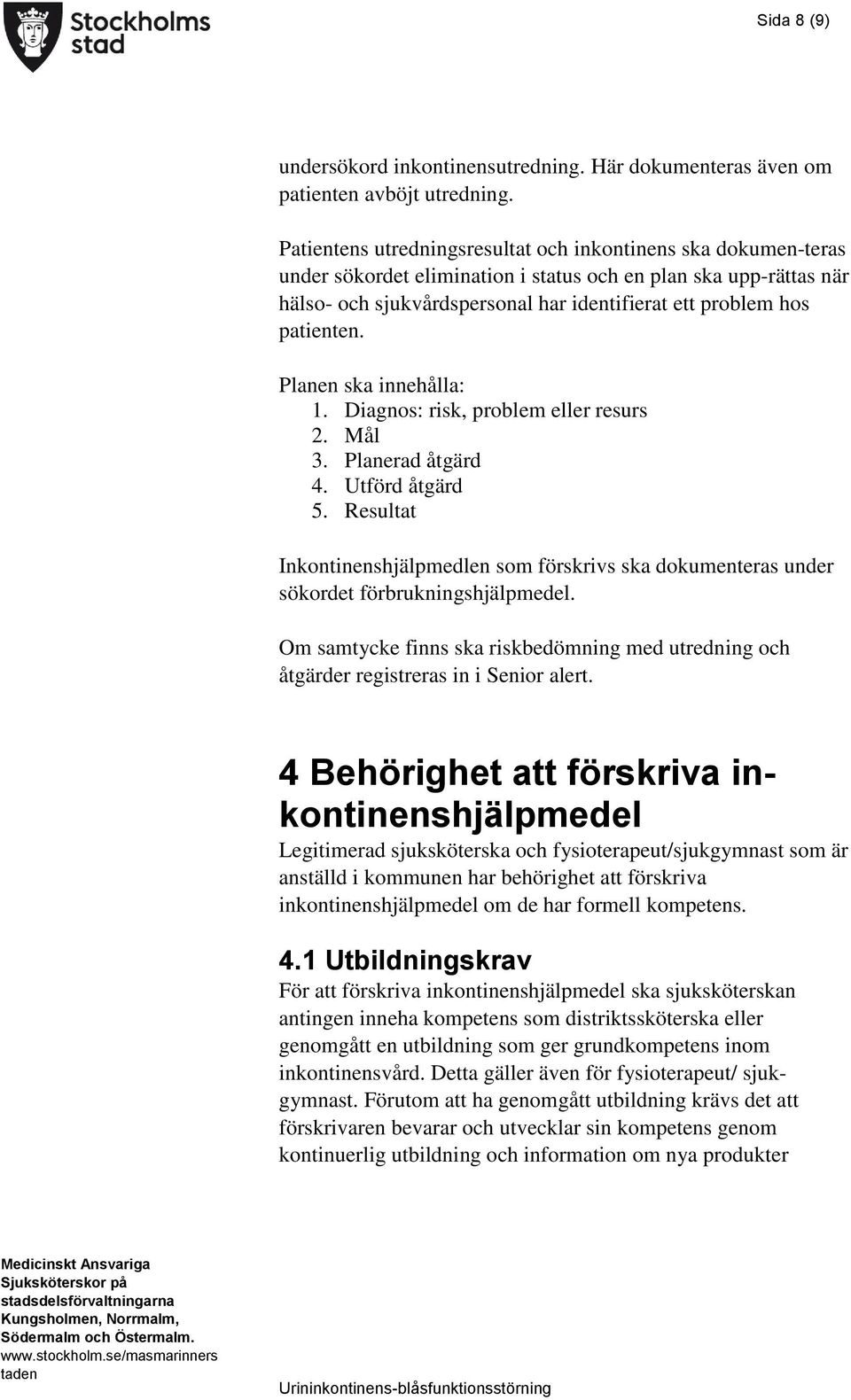 Stockholms stad

Sida 8 (9)

undersökord inkontinensutredning. Här dokumenteras även om patienten avböjt utredning.

Patientens utredningsresultat och inkontinens ska dokumen-teras under sökordet elimination i status och en plan ska upp-rättas när hälso- och sjukvårdspersonal har identifierat ett problem hos patienten.

Planen ska innehålla:
1. Diagnos: risk, problem eller resurs
2. Mål
3. Planerad åtgärd
4. Utförd åtgärd
5. Resultat

Inkontinenshjälpmedlen som förskrivs ska dokumenteras under sökordet förbrukningshjälpmedel.

Om samtycke finns ska riskbedömning med utredning och åtgärder registreras in i Senior alert.

4 Behörighet att förskriva inkontinenshjälpmedel

Legitimerad sjuksköterska och fysioterapeut/sjukgymnast som är anställd i kommunen har behörighet att förskriva inkontinenshjälpmedel om de har formell kompetens.

4.1 Utbildningskrav

För att förskriva inkontinenshjälpmedel ska sjuksköterskan antingen inneha kompetens som distriktssköterska eller genomgått en utbildning som ger grundkompetens inom inkontinensvård. Detta gäller även för fysioterapeut/ sjukgymnast. Förutom att ha genomgått utbildning krävs det att förskrivaren bevarar och utvecklar sin kompetens genom kontinuerlig utbildning och information om nya produkter

Medicinskt Ansvariga Sjuksköterskor på stadsdelsförvaltningarna Kungsholmen, Norrmalm, Södermalm och Östermalm.
www.stockholm.se/masmarinnerstaden

Urininkontinens-blåsfunktionsstörning